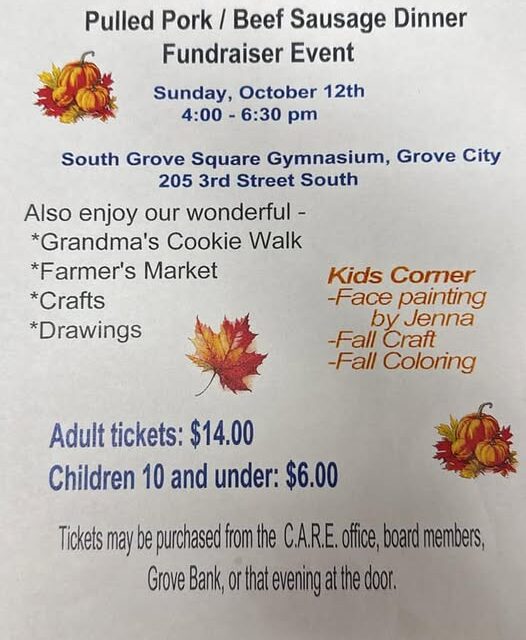 Pulled Pork / Beef Sausage Dinner
Fundraiser Event

Sunday, October 12th
4:00 - 6:30 pm

South Grove Square Gymnasium, Grove City
205 3rd Street South

Also enjoy our wonderful -
*Grandma's Cookie Walk
*Farmer's Market
*Crafts
*Drawings

Kids Corner
-Face painting by Jenna
-Fall Craft
-Fall Coloring

Adult tickets: $14.00
Children 10 and under: $6.00

Tickets may be purchased from the C.A.R.E. office, board members, Grove Bank, or that evening at the door.